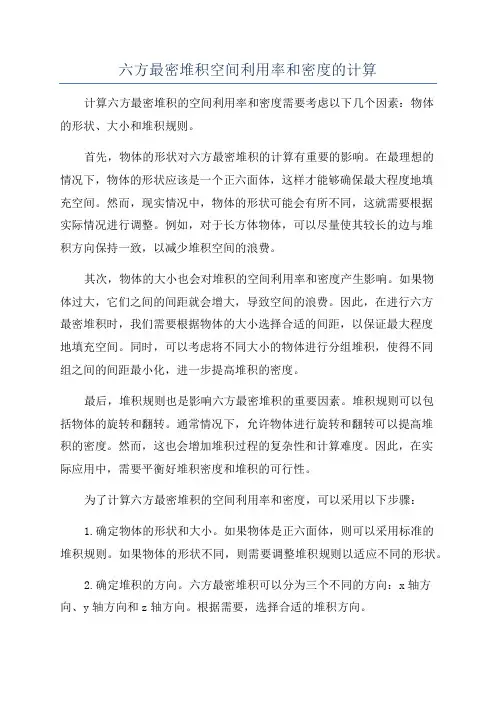 六方最密堆积空间利用率和密度的计算

计算六方最密堆积的空间利用率和密度需要考虑以下几个因素：物体的形状、大小和堆积规则。

首先，物体的形状对六方最密堆积的计算有重要的影响。在最理想的情况下，物体的形状应该是一个正六面体，这样才能够确保最大程度地填充空间。然而，现实情况中，物体的形状可能会有所不同，这就需要根据实际情况进行调整。例如，对于长方体物体，可以尽量使其较长的边与堆积方向保持一致，以减少堆积空间的浪费。

其次，物体的大小也会对堆积的空间利用率和密度产生影响。如果物体过大，它们之间的间距就会增大，导致空间的浪费。因此，在进行六方最密堆积时，我们需要根据物体的大小选择合适的间距，以保证最大程度地填充空间。同时，可以考虑将不同大小的物体进行分组堆积，使得不同组之间的间距最小化，进一步提高堆积的密度。

最后，堆积规则也是影响六方最密堆积的重要因素。堆积规则可以包括物体的旋转和翻转。通常情况下，允许物体进行旋转和翻转可以提高堆积的密度。然而，这也会增加堆积过程的复杂性和计算难度。因此，在实际应用中，需要平衡好堆积密度和堆积的可行性。

为了计算六方最密堆积的空间利用率和密度，可以采用以下步骤：

1.确定物体的形状和大小。如果物体是正六面体，则可以采用标准的堆积规则。如果物体的形状不同，则需要调整堆积规则以适应不同的形状。

2.确定堆积的方向。六方最密堆积可以分为三个不同的方向：x 轴方向、y 轴方向和 z 轴方向。根据需要，选择合适的堆积方向。